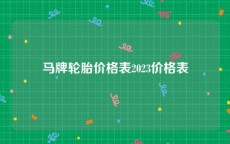 马牌轮胎价格表2023价格表